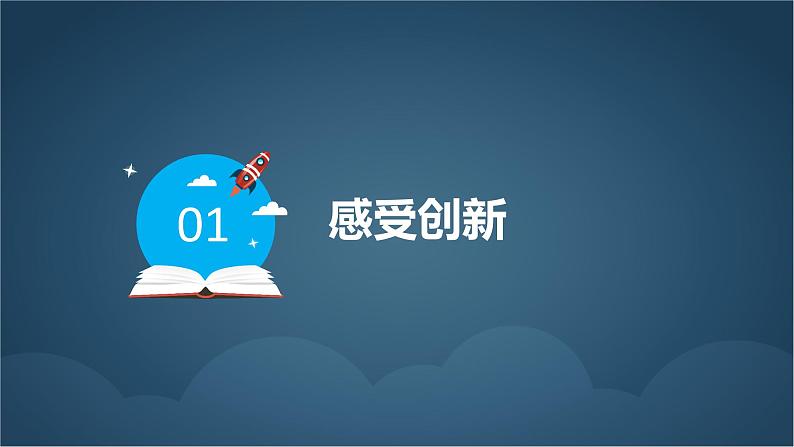 01

感受创新